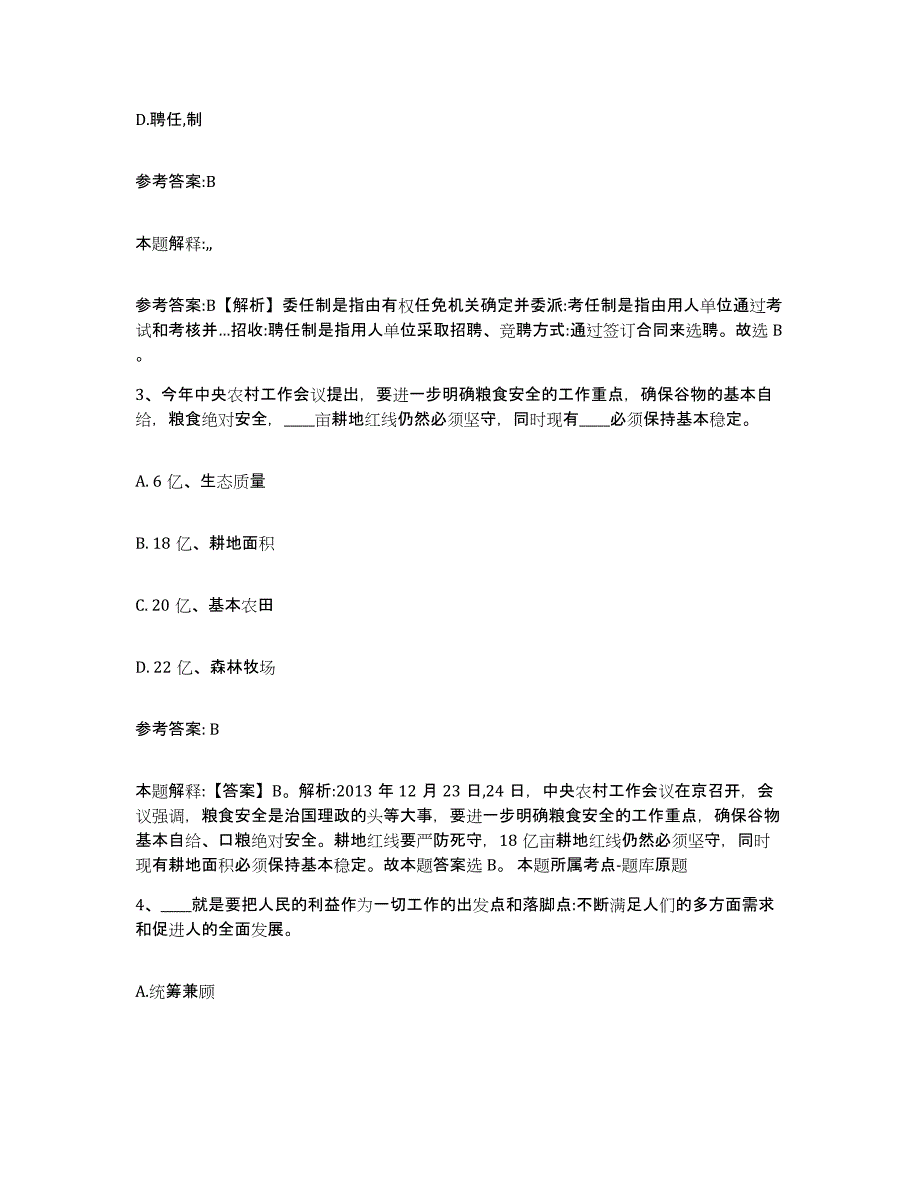 D.聘任,制

参考答案:B

本题解释:,,

参考答案:B【解析】委任制是指由有权任免机关确定并委派:考任制是指由用人单位通过考试和考核并...招收:聘任制是指用人单位采取招聘、竞聘方式:通过签订合同来选聘。故选 B。

3、今年中央农村工作会议提出，要进一步明确粮食安全的工作重点，确保谷物的基本自给，粮食绝对安全，____亩耕地红线仍然必须坚守，同时现有____必须保持基本稳定。

A. 6 亿、生态质量

B. 18 亿、耕地面积

C. 20 亿、基本农田

D. 22 亿、森林牧场

参考答案: B

本题解释:【答案】B。解析:2013 年 12 月 23 日,24 日，中央农村工作会议在京召开，会议强调，粮食安全是治国理政的头等大事，要进一步明确粮食安全的工作重点，确保谷物基本自给、口粮绝对安全。耕地红线要严防死守，18 亿亩耕地红线仍然必须坚守，同时现有耕地面积必须保持基本稳定。故本题答案选 B。 本题所属考点-题库原题

4、____就是要把人民的利益作为一切工作的出发点和落脚点:不断满足人们的多方面需求和促进人的全面发展。

A.统筹兼顾